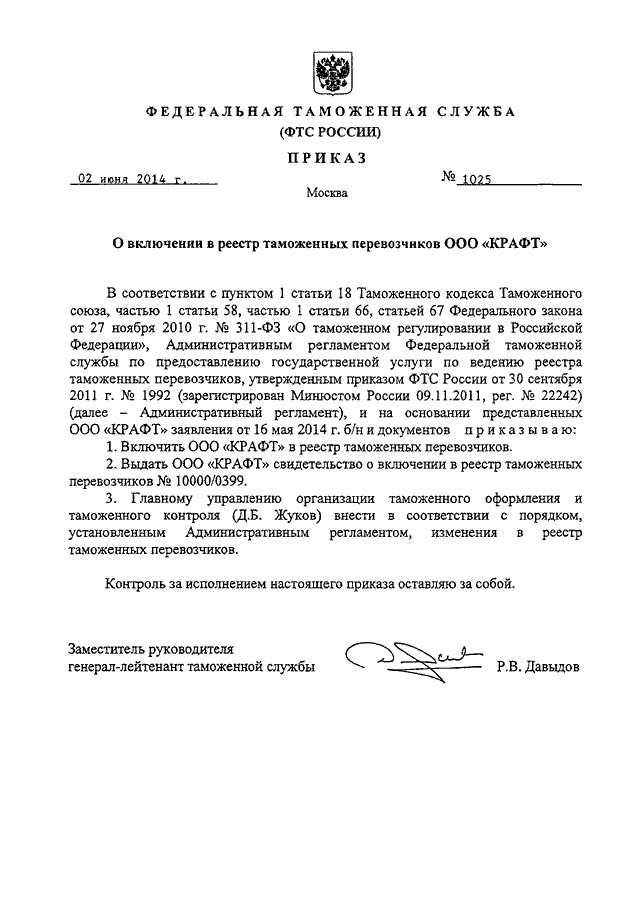 ФЕДЕРАЛЬНАЯ ТАМОЖЕННАЯ СЛУЖБА
(ФТС РОССИИ)

ПРИКАЗ

02 июня 2014 г. № 1025

Москва

О включении в реестр таможенных перевозчиков ООО «КРАФТ»

В соответствии с пунктом 1 статьи 18 Таможенного кодекса Таможенного союза, частью 1 статьи 58, частью 1 статьи 66, статьей 67 Федерального закона от 27 ноября 2010 г. № 311-ФЗ «О таможенном регулировании в Российской Федерации», Административным регламентом Федеральной таможенной службы по предоставлению государственной услуги по ведению реестра таможенных перевозчиков, утвержденным приказом ФТС России от 30 сентября 2011 г. № 1992 (зарегистрирован Минюстом России 09.11.2011, рег. № 22242) (далее – Административный регламент), и на основании представленных ООО «КРАФТ» заявления от 16 мая 2014 г. б/н и документов приказываю:

1. Включить ООО «КРАФТ» в реестр таможенных перевозчиков.

2. Выдать ООО «КРАФТ» свидетельство о включении в реестр таможенных перевозчиков № 10000/0399.

3. Главному управлению организации таможенного оформления и таможенного контроля (Д.Б. Жуков) внести в соответствии с порядком, установленным Административным регламентом, изменения в реестр таможенных перевозчиков.

Контроль за исполнением настоящего приказа оставляю за собой.

Заместитель руководителя
генерал-лейтенант таможенной службы Р.В. Давыдов